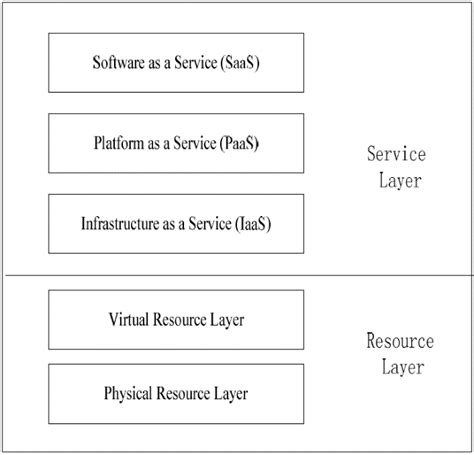 Software as a Service (SaaS)

Platform as a Service (PaaS)

Infrastructure as a Service (IaaS)

Service Layer

Virtual Resource Layer

Physical Resource Layer

Resource Layer